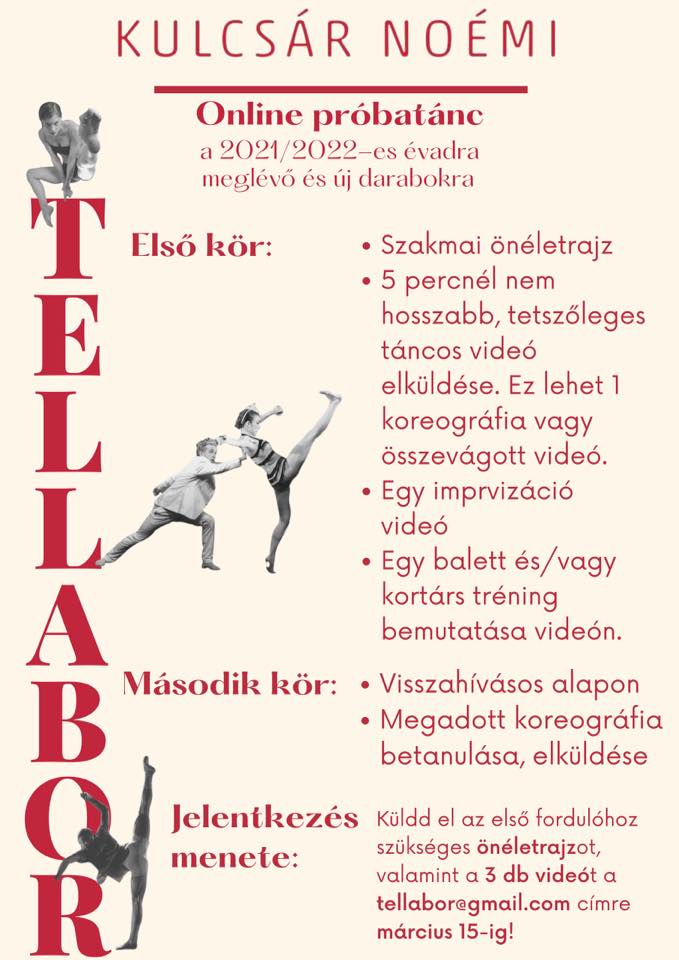 KULCSÁR NOÉMI

Online próbatánc
a 2021/2022-es évadra
meglévő és új darabokra

TELLABOR

Első kör:

• Szakmai önéletrajz
• 5 percnél nem hosszabb, tetszőleges táncos videó elküldése. Ez lehet 1 koreográfia vagy összevágott videó.
• Egy imprvizáció videó
• Egy balett és/vagy kortárs tréning bemutatása videón.

Második kör:

• Visszahívásos alapon
• Megadott koreográfia betanulása, elküldése

Jelentkezés menete:

Küldd el az első fordulóhoz szükséges önéletrajzot, valamint a 3 db videót a tellabor@gmail.com címre március 15-ig!